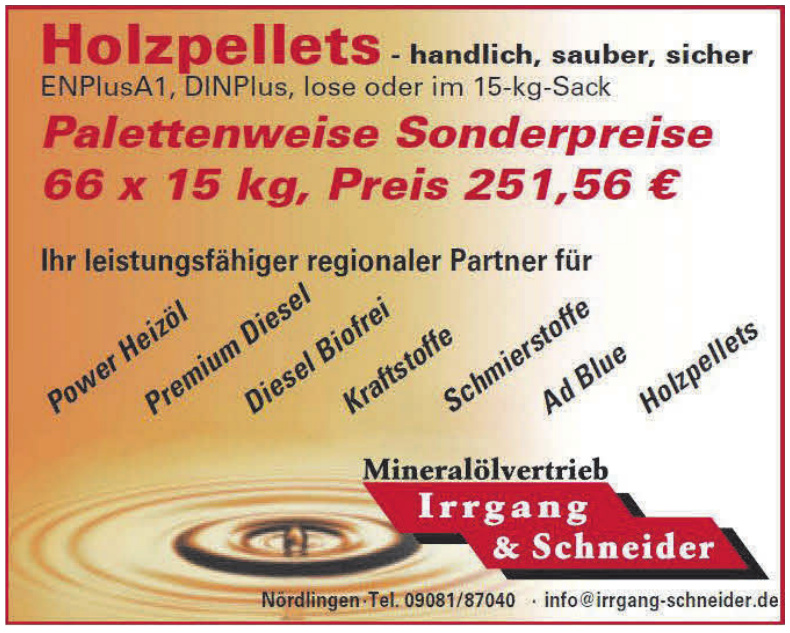 Holzpellets - handlich, sauber, sicher
ENPlusA1, DINPlus, lose oder im 15-kg-Sack

Palettenweise Sonderpreise
66 x 15 kg, Preis 251,56 €

Ihr leistungsfähiger regionaler Partner für

Power Heizöl
Premium Diesel
Diesel Biofrei
Kraftstoffe
Schmierstoffe
Ad Blue
Holzpellets

Mineralölvertrieb
Irrgang
& Schneider

Nördlingen · Tel. 09081/87040 · info@irrgang-schneider.de